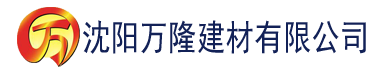 万 沈阳万隆建材有限公司